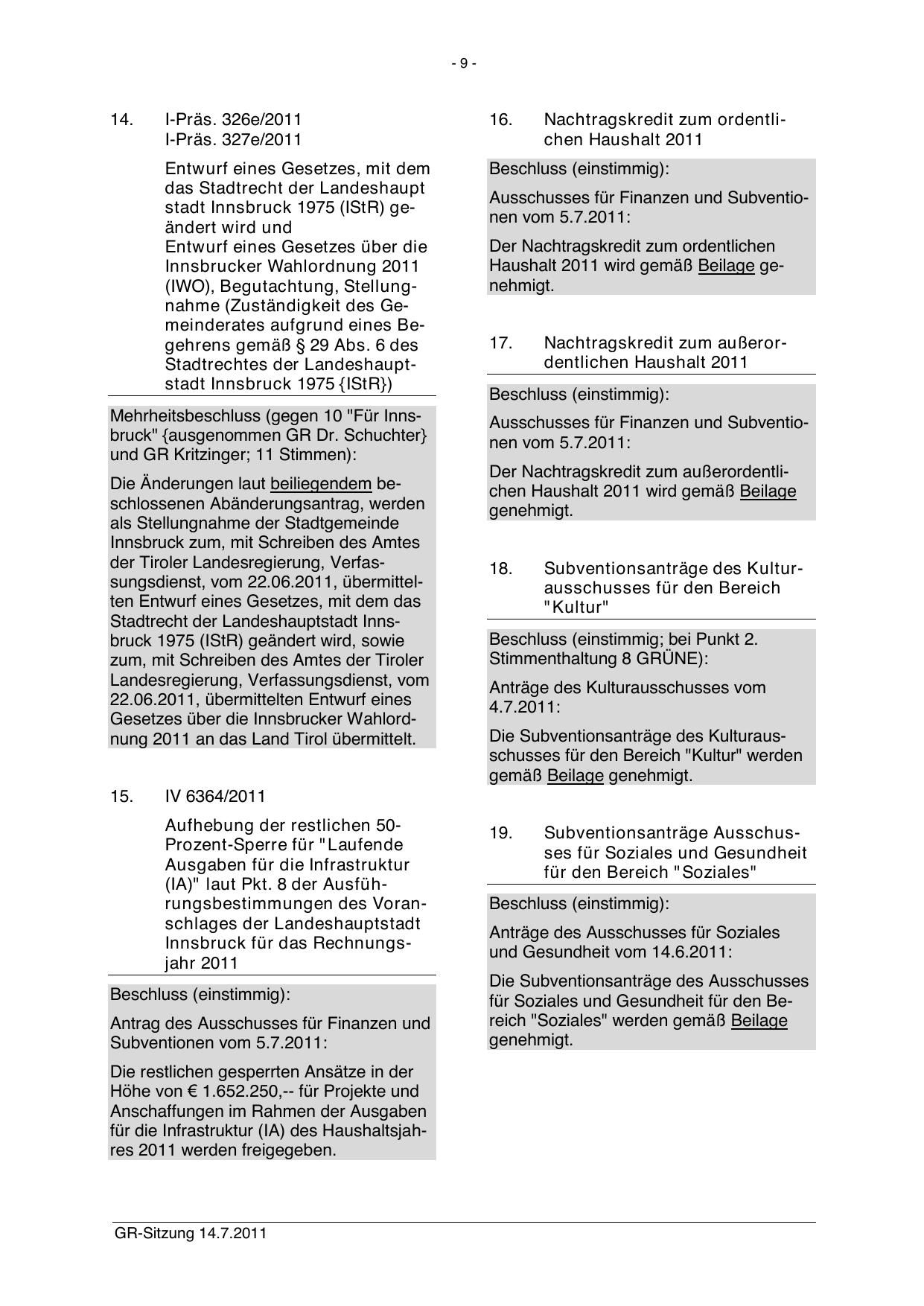 - 9 -

14. I-Präs. 326e/2011
I-Präs. 327e/2011

Entwurf eines Gesetzes, mit dem das Stadtrecht der Landeshaupt stadt Innsbruck 1975 (IStR) geändert wird und
Entwurf eines Gesetzes über die Innsbrucker Wahlordnung 2011 (IWO), Begutachtung, Stellungnahme (Zuständigkeit des Gemeinderates aufgrund eines Begehrens gemäß § 29 Abs. 6 des Stadtrechtes der Landeshauptstadt Innsbruck 1975 {IStR})

Mehrheitsbeschluss (gegen 10 "Für Innsbruck" {ausgenommen GR Dr. Schuchter} und GR Kritzinger; 11 Stimmen):

Die Änderungen laut beiliegendem beschlossenen Abänderungsantrag, werden als Stellungnahme der Stadtgemeinde Innsbruck zum, mit Schreiben des Amtes der Tiroler Landesregierung, Verfassungsdienst, vom 22.06.2011, übermittelten Entwurf eines Gesetzes, mit dem das Stadtrecht der Landeshauptstadt Innsbruck 1975 (IStR) geändert wird, sowie zum, mit Schreiben des Amtes der Tiroler Landesregierung, Verfassungsdienst, vom 22.06.2011, übermittelten Entwurf eines Gesetzes über die Innsbrucker Wahlordnung 2011 an das Land Tirol übermittelt.

15. IV 6364/2011

Aufhebung der restlichen 50-Prozent-Sperre für "Laufende Ausgaben für die Infrastruktur (IA)" laut Pkt. 8 der Ausführungsbestimmungen des Voranschlages der Landeshauptstadt Innsbruck für das Rechnungsjahr 2011

Beschluss (einstimmig):

Antrag des Ausschusses für Finanzen und Subventionen vom 5.7.2011:

Die restlichen gesperrten Ansätze in der Höhe von € 1.652.250,-- für Projekte und Anschaffungen im Rahmen der Ausgaben für die Infrastruktur (IA) des Haushaltsjahres 2011 werden freigegeben.

16. Nachtragskredit zum ordentlichen Haushalt 2011

Beschluss (einstimmig):

Ausschusses für Finanzen und Subventionen vom 5.7.2011:

Der Nachtragskredit zum ordentlichen Haushalt 2011 wird gemäß Beilage genehmigt.

17. Nachtragskredit zum außerordentlichen Haushalt 2011

Beschluss (einstimmig):

Ausschusses für Finanzen und Subventionen vom 5.7.2011:

Der Nachtragskredit zum außerordentlichen Haushalt 2011 wird gemäß Beilage genehmigt.

18. Subventionsanträge des Kulturausschusses für den Bereich "Kultur"

Beschluss (einstimmig; bei Punkt 2. Stimmenthaltung 8 GRÜNE):

Anträge des Kulturausschusses vom 4.7.2011:

Die Subventionsanträge des Kulturausschusses für den Bereich "Kultur" werden gemäß Beilage genehmigt.

19. Subventionsanträge Ausschusses für Soziales und Gesundheit für den Bereich "Soziales"

Beschluss (einstimmig):

Anträge des Ausschusses für Soziales und Gesundheit vom 14.6.2011:

Die Subventionsanträge des Ausschusses für Soziales und Gesundheit für den Bereich "Soziales" werden gemäß Beilage genehmigt.

GR-Sitzung 14.7.2011